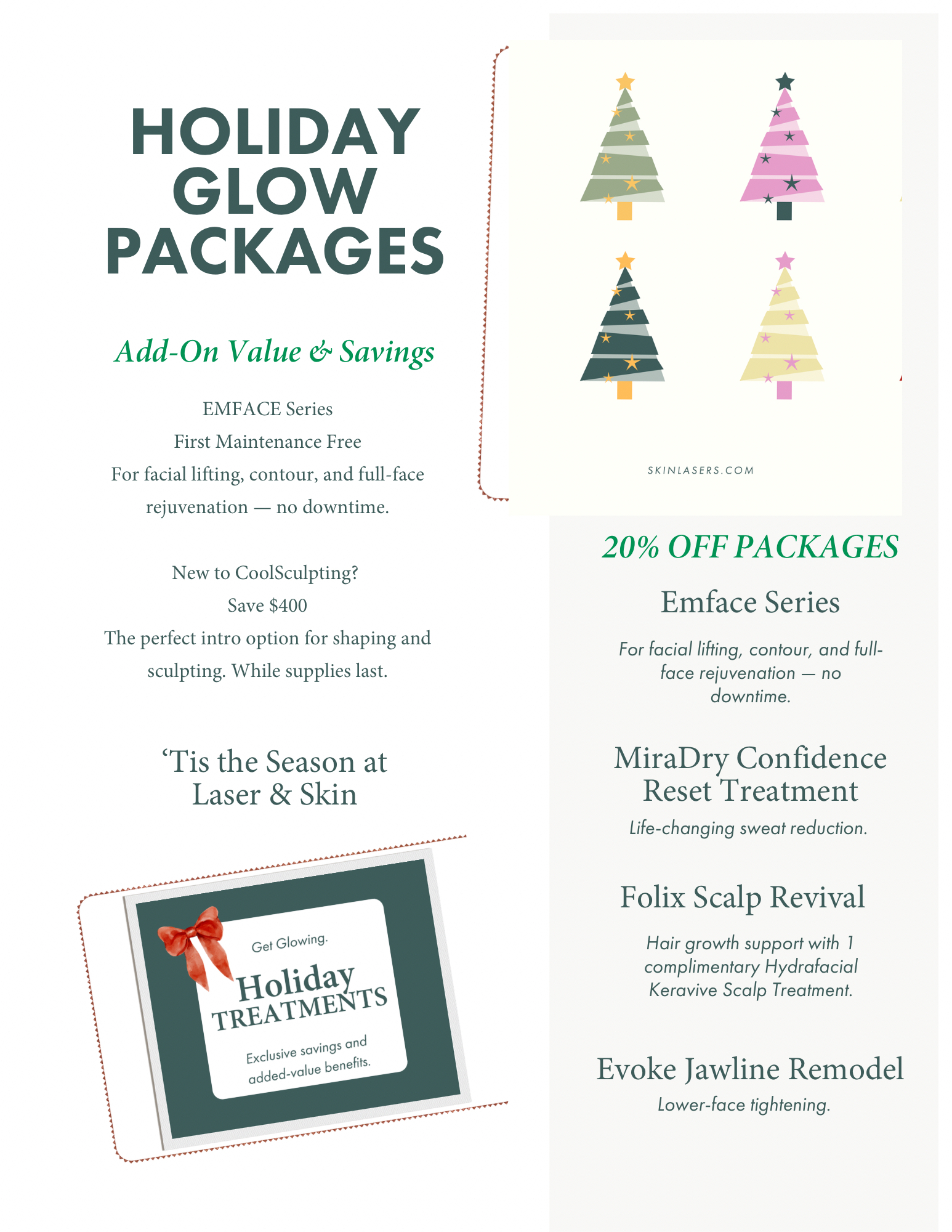 HOLIDAY GLOW PACKAGES

Add-On Value & Savings

EMFACE Series
First Maintenance Free
For facial lifting, contour, and full-face rejuvenation — no downtime.

New to CoolSculpting?
Save $400
The perfect intro option for shaping and sculpting. While supplies last.

'Tis the Season at Laser & Skin

Get Glowing.
Holiday
TREATMENTS
Exclusive savings and added-value benefits.

SKINLASERS.COM

20% OFF PACKAGES

Emface Series

For facial lifting, contour, and full-face rejuvenation — no downtime.

MiraDry Confidence Reset Treatment

Life-changing sweat reduction.

Folix Scalp Revival

Hair growth support with 1 complimentary Hydrafacial Keravive Scalp Treatment.

Evoke Jawline Remodel

Lower-face tightening.